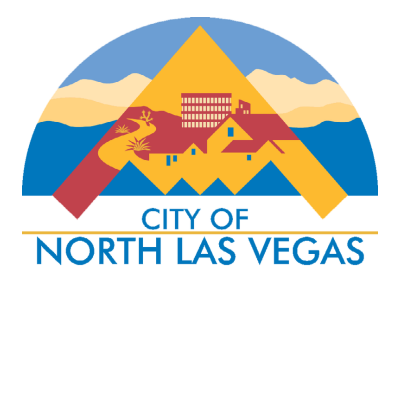 CITY OF
NORTH LAS VEGAS